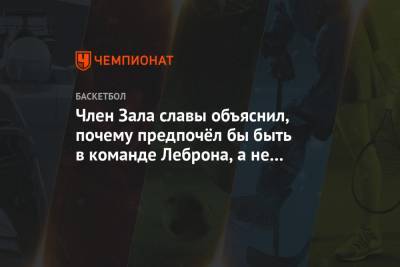 ЧЕМПИОНАТ

БАСКЕТБОЛ

Член Зала славы объяснил, почему предпочёл бы быть в команде Леброна, а не...